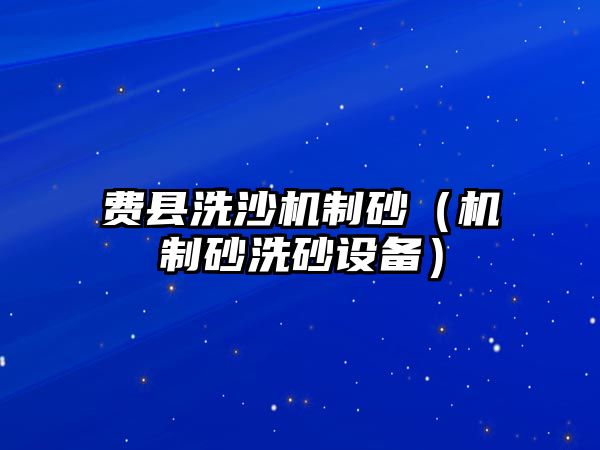 费县洗沙机制砂（机制砂洗砂设备）